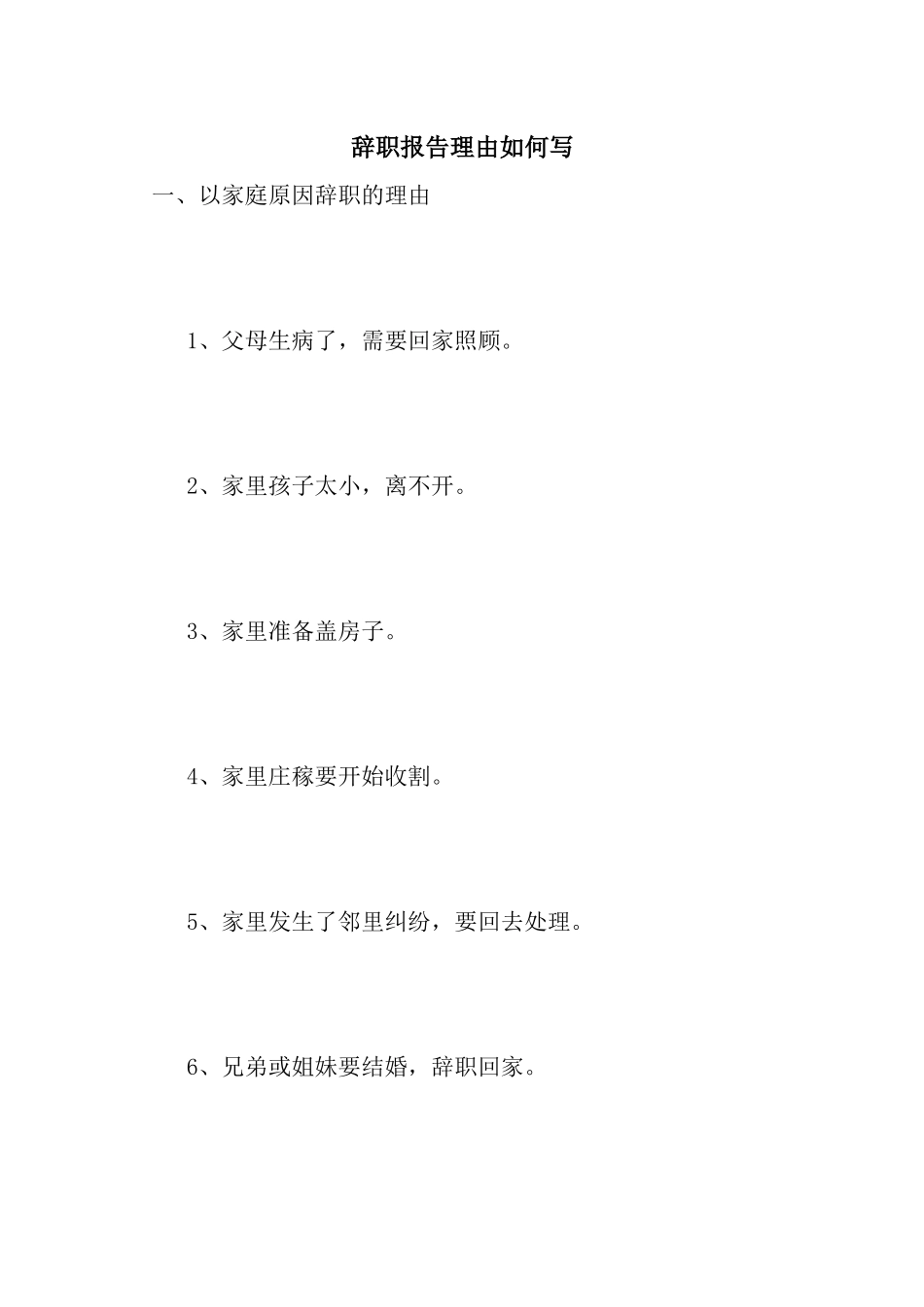 辞职报告理由如何写

一、以家庭原因辞职的理由

1、父母生病了，需要回家照顾。

2、家里孩子太小，离不开。

3、家里准备盖房子。

4、家里庄稼要开始收割。

5、家里发生了邻里纠纷，要回去处理。

6、兄弟或姐妹要结婚，辞职回家。